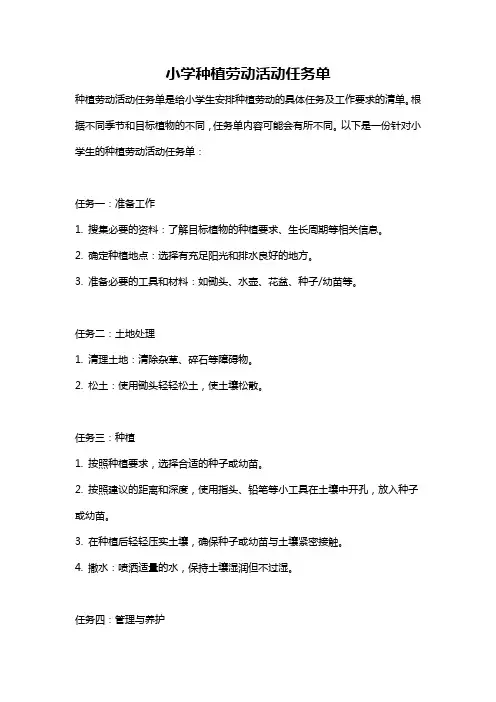 小学种植劳动活动任务单

种植劳动活动任务单是给小学生安排种植劳动的具体任务及工作要求的清单。根据不同季节和目标植物的不同，任务单内容可能会有所不同。以下是一份针对小学生的种植劳动活动任务单：

任务一：准备工作

1. 搜集必要的资料：了解目标植物的种植要求、生长周期等相关信息。

2. 确定种植地点：选择有充足阳光和排水良好的地方。

3. 准备必要的工具和材料：如锄头、水壶、花盆、种子/幼苗等。

任务二：土地处理

1. 清理土地：清除杂草、碎石等障碍物。

2. 松土：使用锄头轻轻松土，使土壤松散。

任务三：种植

1. 按照种植要求，选择合适的种子或幼苗。

2. 按照建议的距离和深度，使用指头、铅笔等小工具在土壤中开孔，放入种子或幼苗。

3. 在种植后轻轻压实土壤，确保种子或幼苗与土壤紧密接触。

4. 撒水：喷洒适量的水，保持土壤湿润但不过湿。

任务四：管理与养护